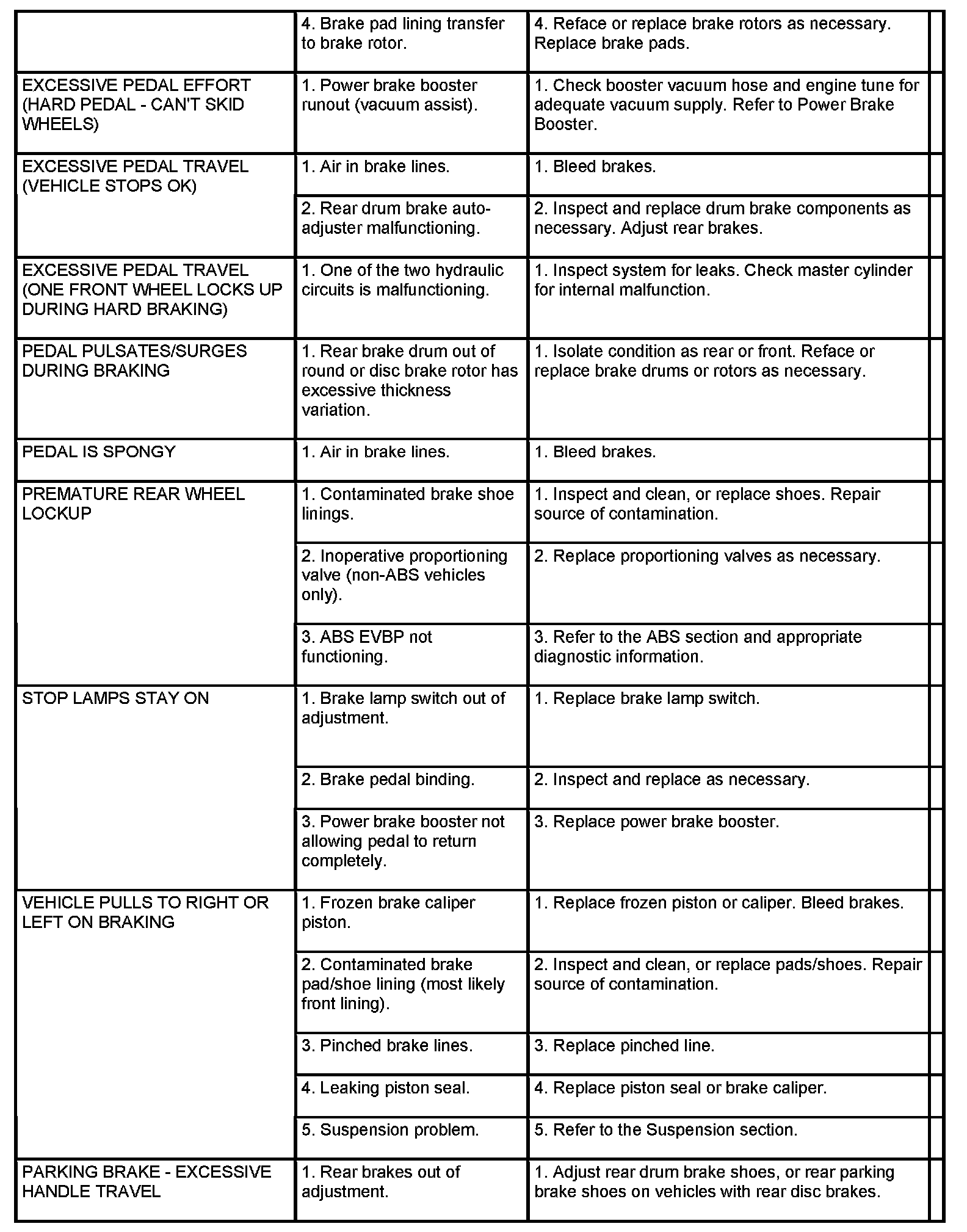 |  |  |  |
|---|---|---|
|  | 4. Brake pad lining transfer to brake rotor. | 4. Reface or replace brake rotors as necessary. Replace brake pads. |
| EXCESSIVE PEDAL EFFORT (HARD PEDAL - CAN'T SKID WHEELS) | 1. Power brake booster runout (vacuum assist). | 1. Check booster vacuum hose and engine tune for adequate vacuum supply. Refer to Power Brake Booster. |
| EXCESSIVE PEDAL TRAVEL (VEHICLE STOPS OK) | 1. Air in brake lines. | 1. Bleed brakes. |
|  | 2. Rear drum brake auto-adjuster malfunctioning. | 2. Inspect and replace drum brake components as necessary. Adjust rear brakes. |
| EXCESSIVE PEDAL TRAVEL (ONE FRONT WHEEL LOCKS UP DURING HARD BRAKING) | 1. One of the two hydraulic circuits is malfunctioning. | 1. Inspect system for leaks. Check master cylinder for internal malfunction. |
| PEDAL PULSATES/SURGES DURING BRAKING | 1. Rear brake drum out of round or disc brake rotor has excessive thickness variation. | 1. Isolate condition as rear or front. Reface or replace brake drums or rotors as necessary. |
| PEDAL IS SPONGY | 1. Air in brake lines. | 1. Bleed brakes. |
| PREMATURE REAR WHEEL LOCKUP | 1. Contaminated brake shoe linings. | 1. Inspect and clean, or replace shoes. Repair source of contamination. |
|  | 2. Inoperative proportioning valve (non-ABS vehicles only). | 2. Replace proportioning valves as necessary. |
|  | 3. ABS EVBP not functioning. | 3. Refer to the ABS section and appropriate diagnostic information. |
| STOP LAMPS STAY ON | 1. Brake lamp switch out of adjustment. | 1. Replace brake lamp switch. |
|  | 2. Brake pedal binding. | 2. Inspect and replace as necessary. |
|  | 3. Power brake booster not allowing pedal to return completely. | 3. Replace power brake booster. |
| VEHICLE PULLS TO RIGHT OR LEFT ON BRAKING | 1. Frozen brake caliper piston. | 1. Replace frozen piston or caliper. Bleed brakes. |
|  | 2. Contaminated brake pad/shoe lining (most likely front lining). | 2. Inspect and clean, or replace pads/shoes. Repair source of contamination. |
|  | 3. Pinched brake lines. | 3. Replace pinched line. |
|  | 4. Leaking piston seal. | 4. Replace piston seal or brake caliper. |
|  | 5. Suspension problem. | 5. Refer to the Suspension section. |
| PARKING BRAKE - EXCESSIVE HANDLE TRAVEL | 1. Rear brakes out of adjustment. | 1. Adjust rear drum brake shoes, or rear parking brake shoes on vehicles with rear disc brakes. |